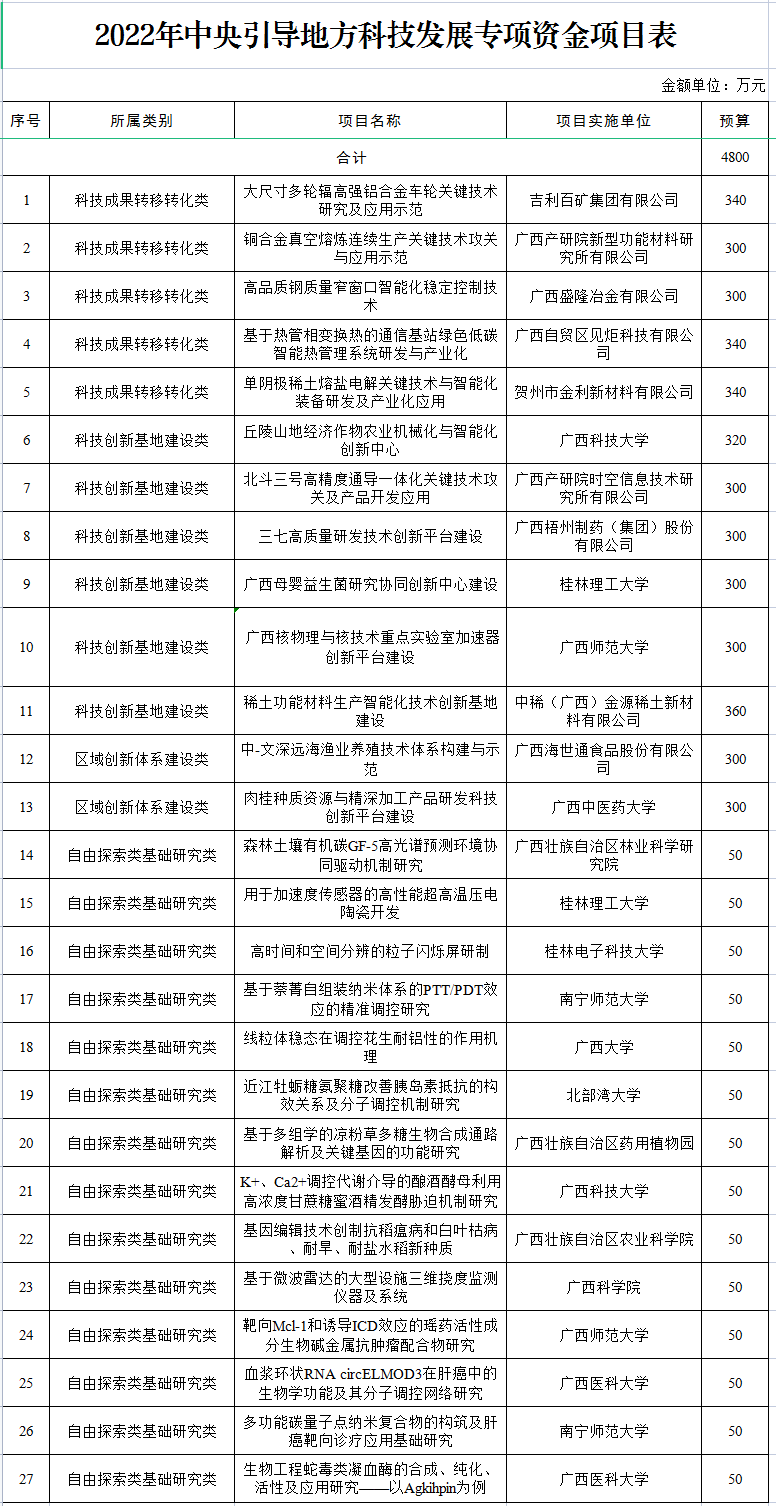 2022年中央引导地方科技发展专项资金项目表

金额单位：万元

| 序号 | 所属类别 | 项目名称 | 项目实施单位 | 预算 |
|---|---|---|---|---|
| 合计 | | | | 4800 |
| 1 | 科技成果转移转化类 | 大尺寸多轮辐高强铝合金车轮关键技术研究及应用示范 | 吉利百矿集团有限公司 | 340 |
| 2 | 科技成果转移转化类 | 铜合金真空熔炼连续生产关键技术攻关与应用示范 | 广西产研院新型功能材料研究所有限公司 | 300 |
| 3 | 科技成果转移转化类 | 高品质钢质量窄窗口智能化稳定控制技术 | 广西盛隆冶金有限公司 | 300 |
| 4 | 科技成果转移转化类 | 基于热管相变换热的通信基站绿色低碳智能热管理系统研发与产业化 | 广西自贸区见炬科技有限公司 | 340 |
| 5 | 科技成果转移转化类 | 单阴极稀土熔盐电解关键技术与智能化装备研发及产业化应用 | 贺州市金利新材料有限公司 | 340 |
| 6 | 科技创新基地建设类 | 丘陵山地经济作物农业机械化与智能化创新中心 | 广西科技大学 | 320 |
| 7 | 科技创新基地建设类 | 北斗三号高精度通导一体化关键技术攻关及产品开发应用 | 广西产研院时空信息技术研究所有限公司 | 300 |
| 8 | 科技创新基地建设类 | 三七高质量研发技术创新平台建设 | 广西梧州制药（集团）股份有限公司 | 300 |
| 9 | 科技创新基地建设类 | 广西母婴益生菌研究协同创新中心建设 | 桂林理工大学 | 300 |
| 10 | 科技创新基地建设类 | 广西核物理与核技术重点实验室加速器创新平台建设 | 广西师范大学 | 300 |
| 11 | 科技创新基地建设类 | 稀土功能材料生产智能化技术创新基地建设 | 中稀（广西）金源稀土新材料有限公司 | 360 |
| 12 | 区域创新体系建设类 | 中-文深远海渔业养殖技术体系构建与示范 | 广西海世通食品股份有限公司 | 300 |
| 13 | 区域创新体系建设类 | 肉桂种质资源与精深加工产品研发科技创新平台建设 | 广西中医药大学 | 300 |
| 14 | 自由探索类基础研究类 | 森林土壤有机碳GF-5高光谱预测环境协同驱动机制研究 | 广西壮族自治区林业科学研究院 | 50 |
| 15 | 自由探索类基础研究类 | 用于加速度传感器的高性能超高温压电陶瓷开发 | 桂林理工大学 | 50 |
| 16 | 自由探索类基础研究类 | 高时间和空间分辨的粒子闪烁屏研制 | 桂林电子科技大学 | 50 |
| 17 | 自由探索类基础研究类 | 基于萘菁自组装纳米体系的PTT/PDT效应的精准调控研究 | 南宁师范大学 | 50 |
| 18 | 自由探索类基础研究类 | 线粒体稳态在调控花生耐铝性的作用机理 | 广西大学 | 50 |
| 19 | 自由探索类基础研究类 | 近江牡蛎糖氨聚糖改善胰岛素抵抗的构效关系及分子调控机制研究 | 北部湾大学 | 50 |
| 20 | 自由探索类基础研究类 | 基于多组学的凉粉草多糖生物合成通路解析及关键基因的功能研究 | 广西壮族自治区药用植物园 | 50 |
| 21 | 自由探索类基础研究类 | K+、Ca2+调控代谢介导的酿酒酵母利用高浓度甘蔗糖蜜酒精发酵胁迫机制研究 | 广西科技大学 | 50 |
| 22 | 自由探索类基础研究类 | 基因编辑技术创制抗稻瘟病和白叶枯病、耐旱、耐盐水稻新种质 | 广西壮族自治区农业科学院 | 50 |
| 23 | 自由探索类基础研究类 | 基于微波雷达的大型设施三维挠度监测仪器及系统 | 广西科学院 | 50 |
| 24 | 自由探索类基础研究类 | 靶向Mcl-1和诱导ICD效应的瑶药活性成分生物碱金属抗肿瘤配合物研究 | 广西师范大学 | 50 |
| 25 | 自由探索类基础研究类 | 血浆环状RNA circELMOD3在肝癌中的生物学功能及其分子调控网络研究 | 广西医科大学 | 50 |
| 26 | 自由探索类基础研究类 | 多功能碳量子点纳米复合物的构筑及肝癌靶向诊疗应用基础研究 | 南宁师范大学 | 50 |
| 27 | 自由探索类基础研究类 | 生物工程蛇毒类凝血酶的合成、纯化、活性及应用研究——以Agkihpin为例 | 广西医科大学 | 50 |